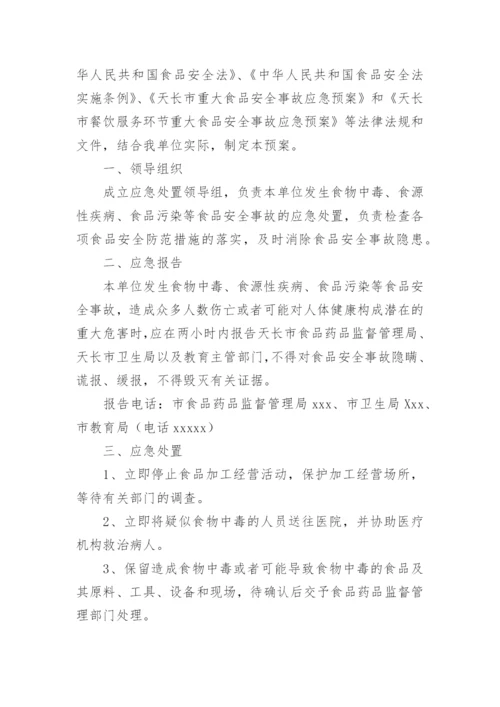 华人民共和国食品安全法》、《中华人民共和国食品安全法实施条例》、《天长市重大食品安全事故应急预案》和《天长市餐饮服务环节重大食品安全事故应急预案》等法律法规和文件，结合我单位实际，制定本预案。

一、领导组织

成立应急处置领导组，负责本单位发生食物中毒、食源性疾病、食品污染等食品安全事故的应急处置，负责检查各项食品安全防范措施的落实，及时消除食品安全事故隐患。

二、应急报告

本单位发生食物中毒、食源性疾病、食品污染等食品安全事故，造成众多人数伤亡或者可能对人体健康构成潜在的重大危害时，应在两小时内报告天长市食品药品监督管理局、天长市卫生局以及教育主管部门，不得对食品安全事故隐瞒、谎报、缓报，不得毁灭有关证据。

报告电话：市食品药品监督管理局 xxx、市卫生局 Xxx、市教育局（电话 xxxxx）

三、应急处置

1、立即停止食品加工经营活动，保护加工经营场所，等待有关部门的调查。

2、立即将疑似食物中毒的人员送往医院，并协助医疗机构救治病人。

3、保留造成食物中毒或者可能导致食物中毒的食品及其原料、工具、设备和现场，待确认后交予食品药品监督管理部门处理。